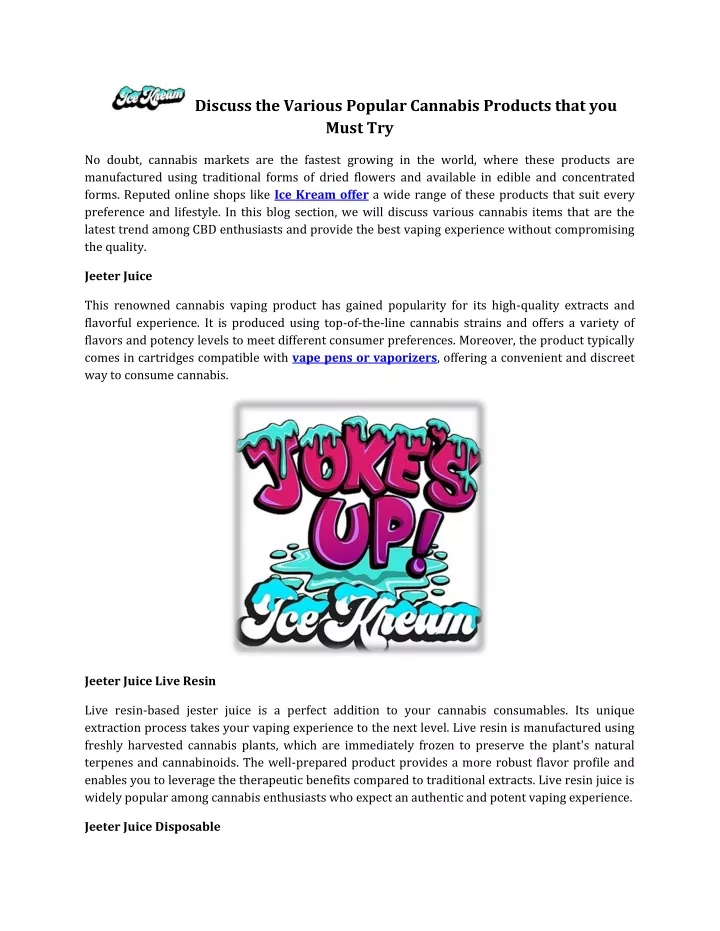 Ice Kream

Discuss the Various Popular Cannabis Products that you Must Try

No doubt, cannabis markets are the fastest growing in the world, where these products are manufactured using traditional forms of dried flowers and available in edible and concentrated forms. Reputed online shops like Ice Kream offer a wide range of these products that suit every preference and lifestyle. In this blog section, we will discuss various cannabis items that are the latest trend among CBD enthusiasts and provide the best vaping experience without compromising the quality.

Jeeter Juice

This renowned cannabis vaping product has gained popularity for its high-quality extracts and flavorful experience. It is produced using top-of-the-line cannabis strains and offers a variety of flavors and potency levels to meet different consumer preferences. Moreover, the product typically comes in cartridges compatible with vape pens or vaporizers, offering a convenient and discreet way to consume cannabis.

JOKE'S UP! Ice Kream

Jeeter Juice Live Resin

Live resin-based jester juice is a perfect addition to your cannabis consumables. Its unique extraction process takes your vaping experience to the next level. Live resin is manufactured using freshly harvested cannabis plants, which are immediately frozen to preserve the plant's natural terpenes and cannabinoids. The well-prepared product provides a more robust flavor profile and enables you to leverage the therapeutic benefits compared to traditional extracts. Live resin juice is widely popular among cannabis enthusiasts who expect an authentic and potent vaping experience.

Jeeter Juice Disposable